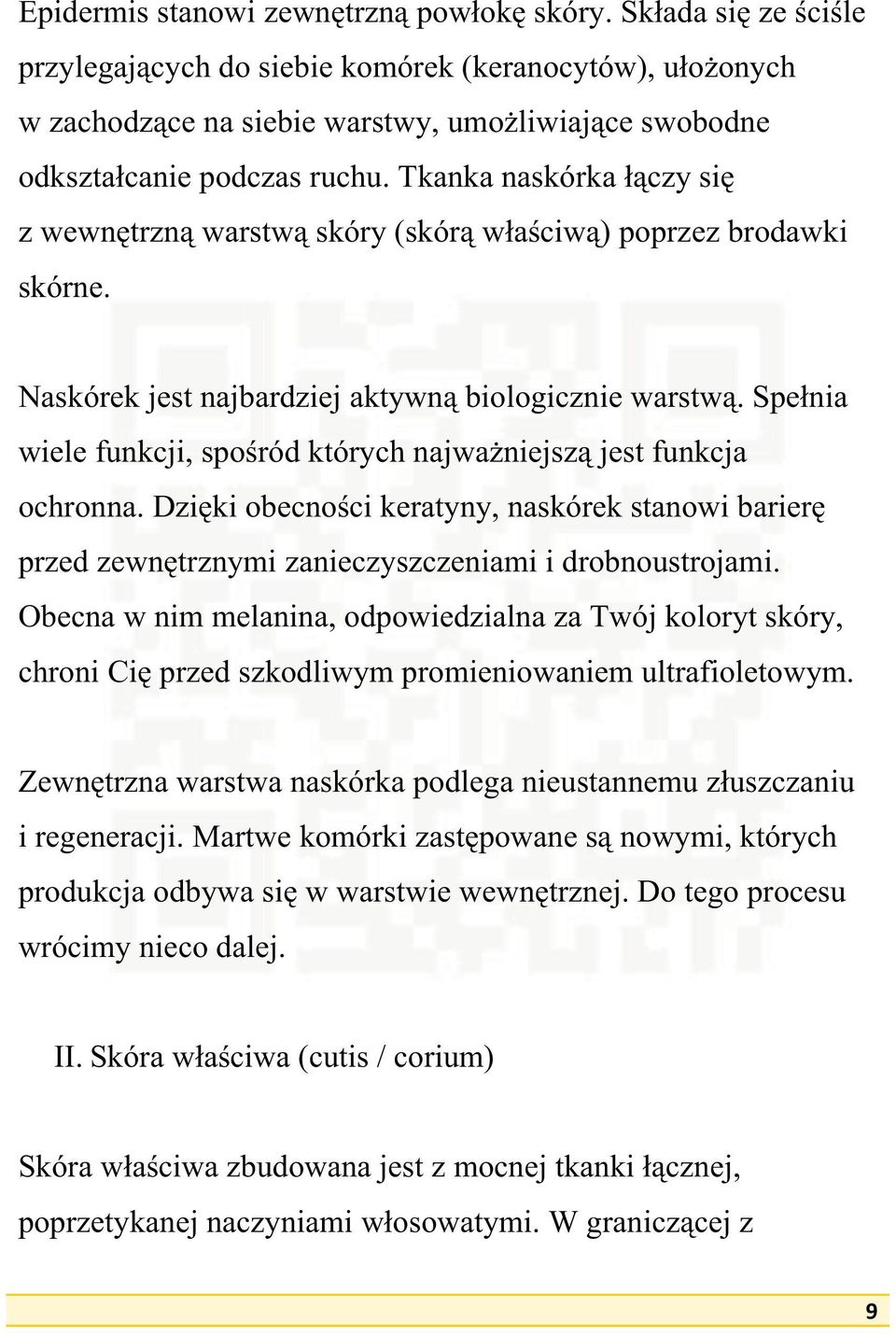 Epidermis stanowi zewnętrzną powłokę skóry. Składa się ze ściśle przylegających do siebie komórek (keranocytów), ułożonych w zachodzące na siebie warstwy, umożliwiające swobodne odkształcanie podczas ruchu. Tkanka naskórka łączy się z wewnętrzną warstwą skóry (skórą właściwą) poprzez brodawki skórne.

Naskórek jest najbardziej aktywną biologicznie warstwą. Spełnia wiele funkcji, spośród których najważniejszą jest funkcja ochronna. Dzięki obecności keratyny, naskórek stanowi barierę przed zewnętrznymi zanieczyszczeniami i drobnoustrojami. Obecna w nim melanina, odpowiedzialna za Twój koloryt skóry, chroni Cię przed szkodliwym promieniowaniem ultrafioletowym.

Zewnętrzna warstwa naskórka podlega nieustannemu złuszczaniu i regeneracji. Martwe komórki zastępowane są nowymi, których produkcja odbywa się w warstwie wewnętrznej. Do tego procesu wrócimy nieco dalej.

II. Skóra właściwa (cutis / corium)

Skóra właściwa zbudowana jest z mocnej tkanki łącznej, poprzetykanej naczyniami włosowatymi. W graniczącej z

9